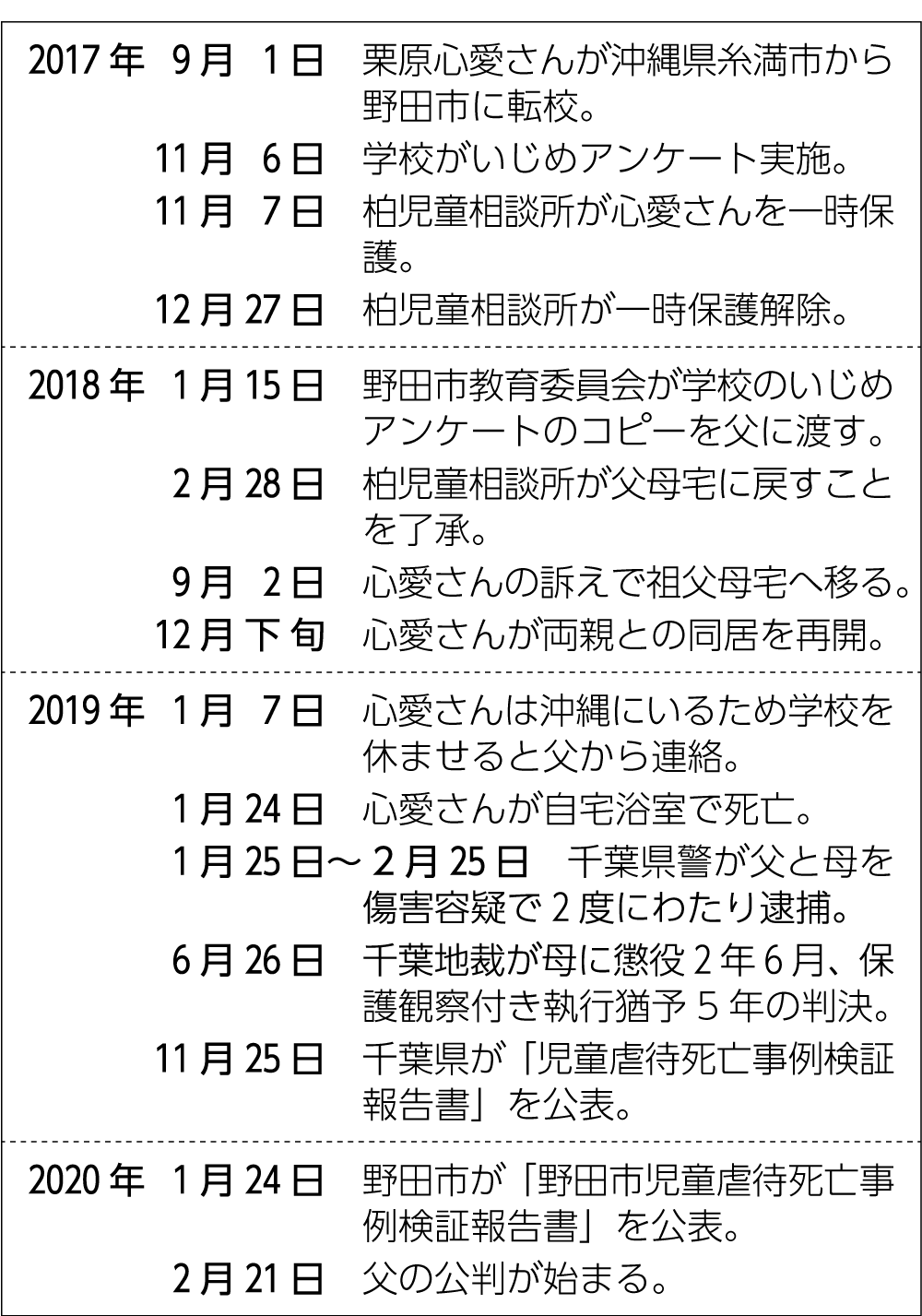 2017年 9月 1日 栗原心愛さんが沖縄県糸満市から野田市に転校。
11月 6日 学校がいじめアンケート実施。
11月 7日 柏児童相談所が心愛さんを一時保護。
12月27日 柏児童相談所が一時保護解除。

2018年 1月15日 野田市教育委員会が学校のいじめアンケートのコピーを父に渡す。
2月28日 柏児童相談所が父母宅に戻すことを了承。
9月 2日 心愛さんの訴えで祖父母宅へ移る。
12月下旬 心愛さんが両親との同居を再開。

2019年 1月 7日 心愛さんは沖縄にいるため学校を休ませると父から連絡。
1月24日 心愛さんが自宅浴室で死亡。
1月25日～2月25日 千葉県警が父と母を傷害容疑で2度にわたり逮捕。
6月26日 千葉地裁が母に懲役2年6月、保護観察付き執行猶予5年の判決。
11月25日 千葉県が「児童虐待死亡事例検証報告書」を公表。

2020年 1月24日 野田市が「野田市児童虐待死亡事例検証報告書」を公表。
2月21日 父の公判が始まる。